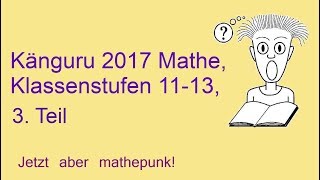 ?

Känguru 2017 Mathe, Klassenstufen 11-13,

3. Teil

Jetzt aber mathepunk!